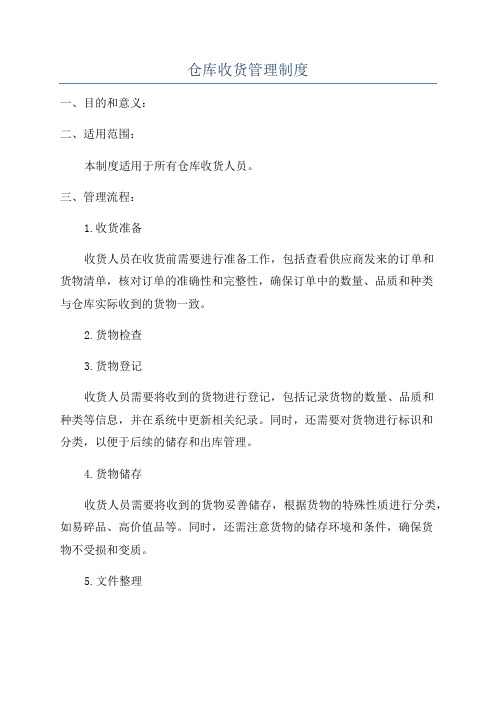 仓库收货管理制度

一、目的和意义：

二、适用范围：

本制度适用于所有仓库收货人员。

三、管理流程：

1.收货准备

收货人员在收货前需要进行准备工作，包括查看供应商发来的订单和货物清单，核对订单的准确性和完整性，确保订单中的数量、品质和种类与仓库实际收到的货物一致。

2.货物检查

3.货物登记

收货人员需要将收到的货物进行登记，包括记录货物的数量、品质和种类等信息，并在系统中更新相关纪录。同时，还需要对货物进行标识和分类，以便于后续的储存和出库管理。

4.货物储存

收货人员需要将收到的货物妥善储存，根据货物的特殊性质进行分类，如易碎品、高价值品等。同时，还需注意货物的储存环境和条件，确保货物不受损和变质。

5.文件整理